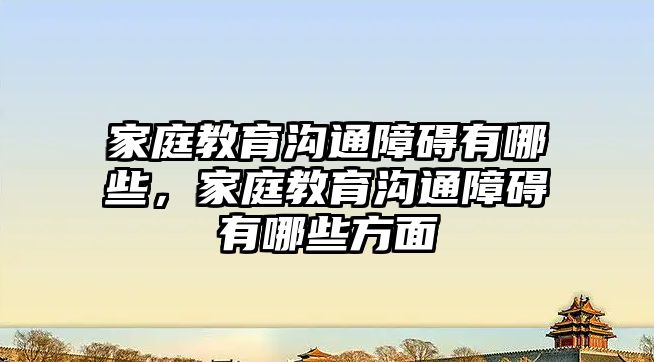 家庭教育沟通障碍有哪些，家庭教育沟通障碍有哪些方面